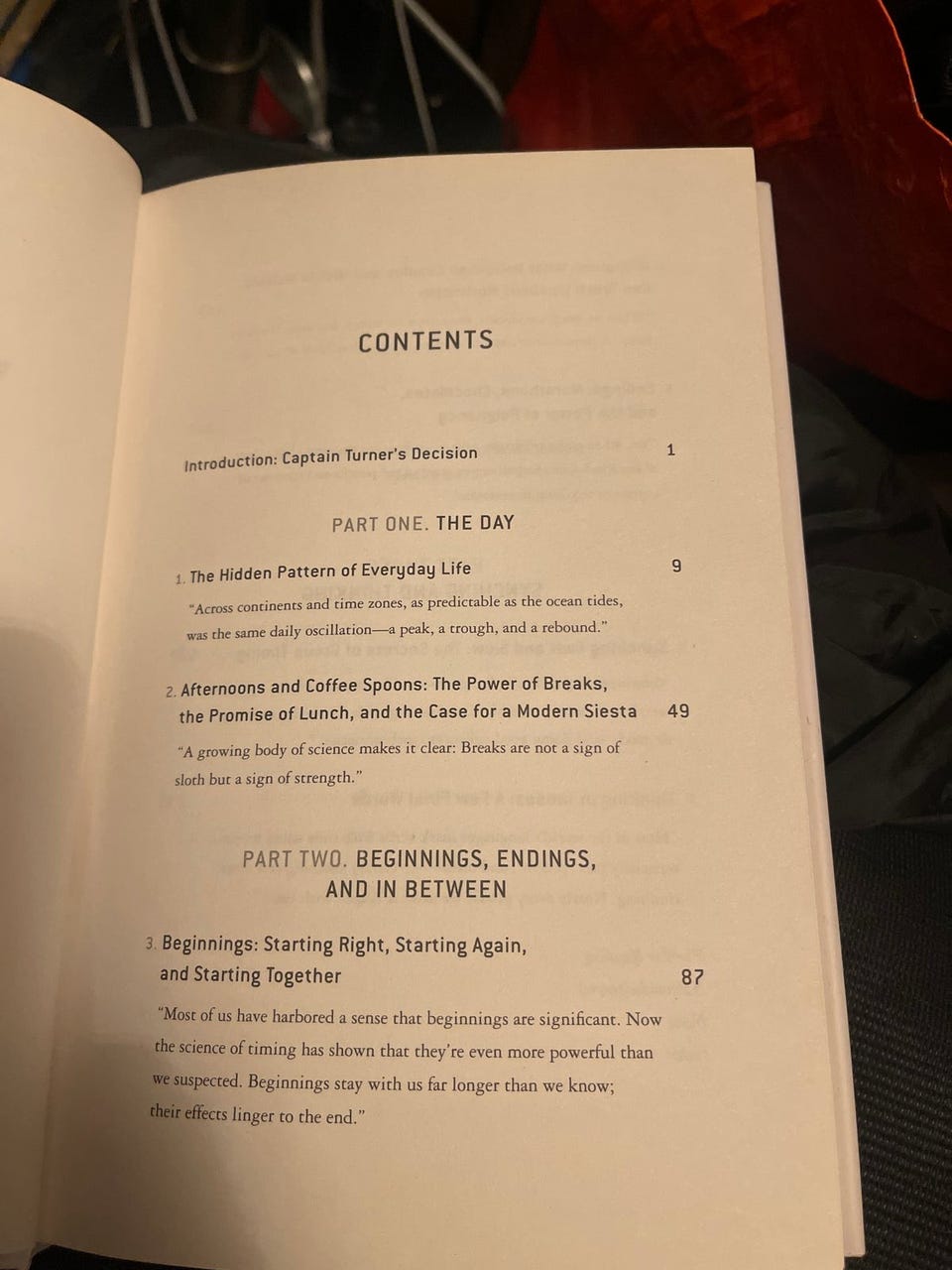 CONTENTS

Introduction: Captain Turner's Decision 1

PART ONE. THE DAY

1. The Hidden Pattern of Everyday Life 9

"Across continents and time zones, as predictable as the ocean tides, was the same daily oscillation—a peak, a trough, and a rebound."

2. Afternoons and Coffee Spoons: The Power of Breaks, the Promise of Lunch, and the Case for a Modern Siesta 49

"A growing body of science makes it clear: Breaks are not a sign of sloth but a sign of strength."

PART TWO. BEGINNINGS, ENDINGS, AND IN BETWEEN

3. Beginnings: Starting Right, Starting Again, and Starting Together 87

"Most of us have harbored a sense that beginnings are significant. Now the science of timing has shown that they're even more powerful than we suspected. Beginnings stay with us far longer than we know; their effects linger to the end."